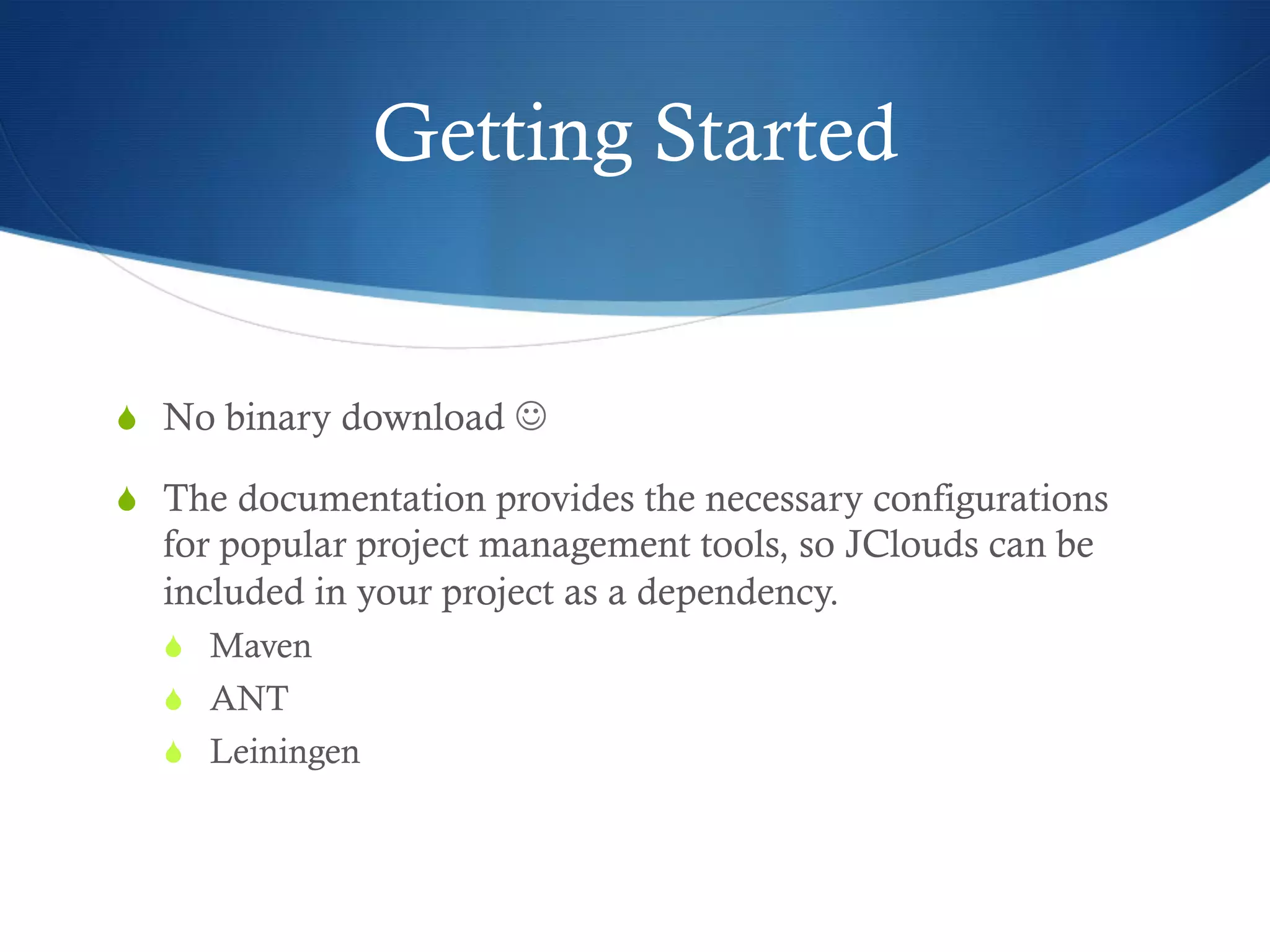 Getting Started

No binary download ☺

The documentation provides the necessary configurations for popular project management tools, so JClouds can be included in your project as a dependency.

Maven

ANT

Leiningen